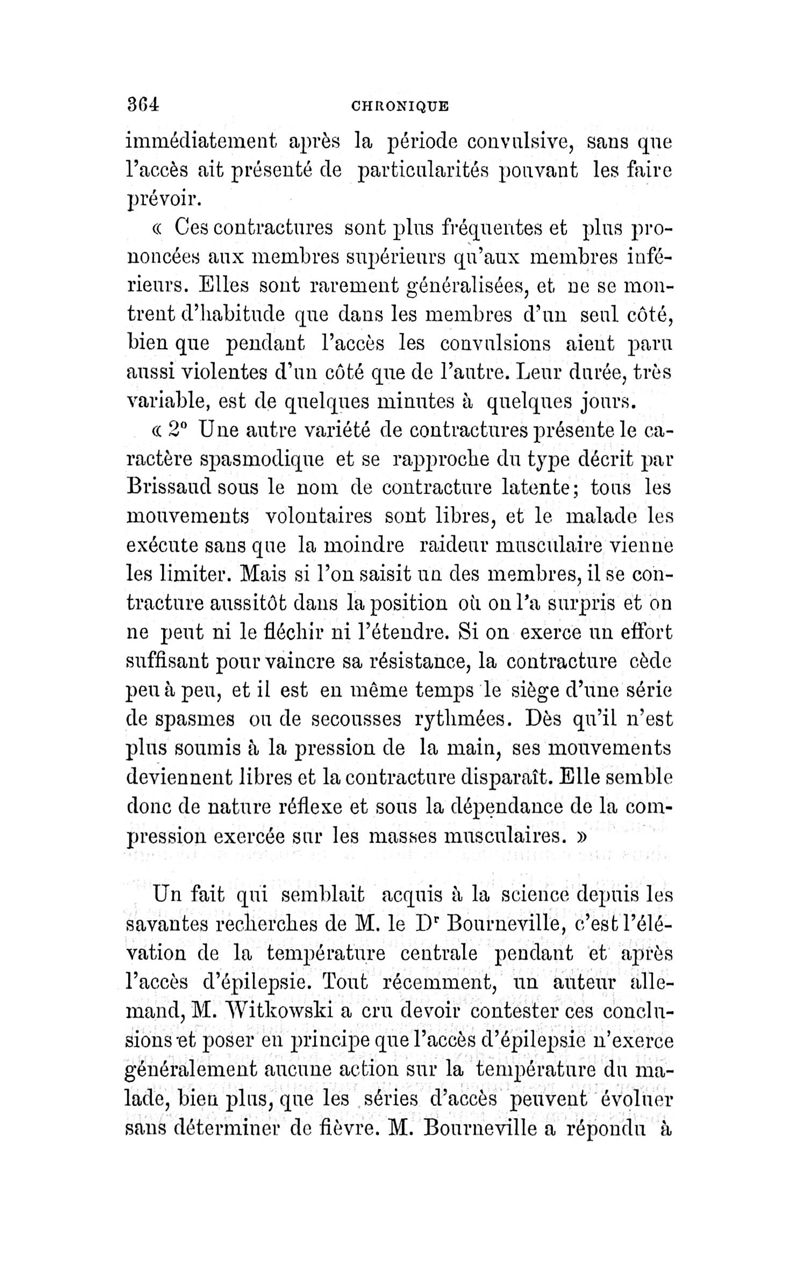 364 CHRONIQUE

immédiatement après la période convulsive, sans que l'accès ait présenté de particularités pouvant les faire prévoir.

« Ces contractures sont plus fréquentes et plus prononcées aux membres supérieurs qu'aux membres inférieurs. Elles sont rarement généralisées, et ne se montrent d'habitude que dans les membres d'un seul côté, bien que pendant l'accès les convulsions aient paru aussi violentes d'un côté que de l'autre. Leur durée, très variable, est de quelques minutes à quelques jours.

« 2° Une autre variété de contractures présente le caractère spasmodique et se rapproche du type décrit par Brissaud sous le nom de contracture latente; tous les mouvements volontaires sont libres, et le malade les exécute sans que la moindre raideur musculaire vienne les limiter. Mais si l'on saisit un des membres, il se contracture aussitôt dans la position où on l'a surpris et on ne peut ni le fléchir ni l'étendre. Si on exerce un effort suffisant pour vaincre sa résistance, la contracture cède peu à peu, et il est en même temps le siège d'une série de spasmes ou de secousses rythmées. Dès qu'il n'est plus soumis à la pression de la main, ses mouvements deviennent libres et la contracture disparaît. Elle semble donc de nature réflexe et sous la dépendance de la compression exercée sur les masses musculaires. »

Un fait qui semblait acquis à la science depuis les savantes recherches de M. le Dr Bourneville, c'est l'élévation de la température centrale pendant et après l'accès d'épilepsie. Tout récemment, un auteur allemand, M. Witkowski a cru devoir contester ces conclusions et poser en principe que l'accès d'épilepsie n'exerce généralement aucune action sur la température du malade, bien plus, que les séries d'accès peuvent évoluer sans déterminer de fièvre. M. Bourneville a répondu à